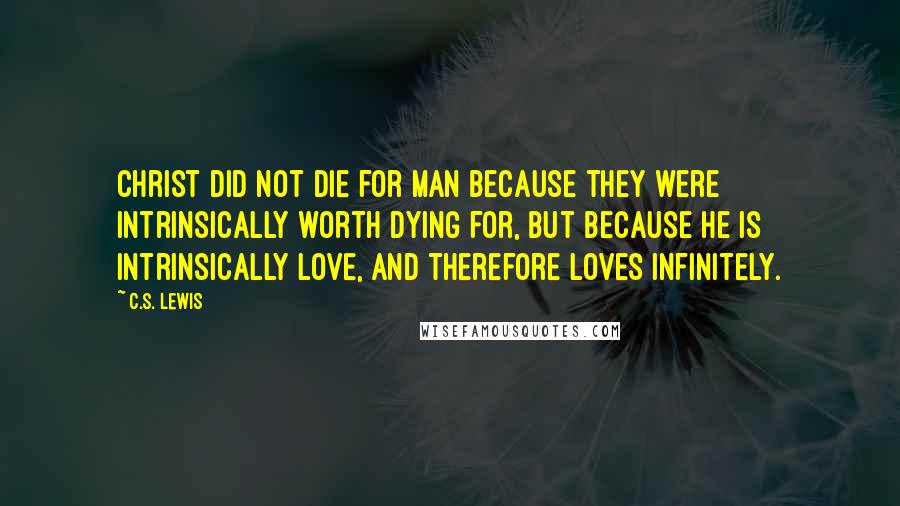 CHRIST DID NOT DIE FOR MAN BECAUSE THEY WERE INTRINSICALLY WORTH DYING FOR, BUT BECAUSE HE IS INTRINSICALLY LOVE, AND THEREFORE LOVES INFINITELY.

~ C.S. LEWIS

WISEFAMOUSQUOTES.COM